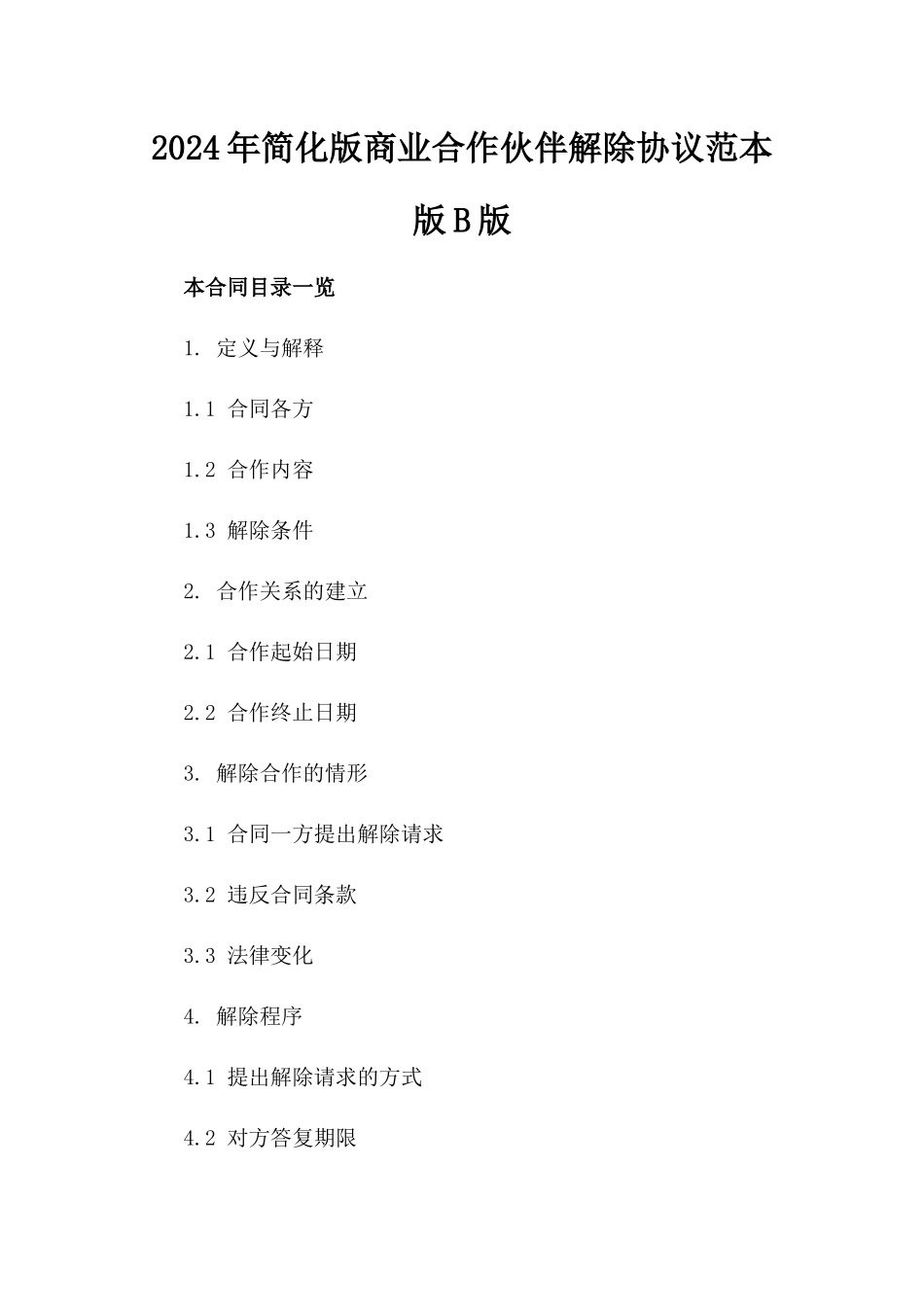 2024年简化版商业合作伙伴解除协议范本版B版

本合同目录一览

1. 定义与解释

1.1 合同各方

1.2 合作内容

1.3 解除条件

2. 合作关系的建立

2.1 合作起始日期

2.2 合作终止日期

3. 解除合作的情形

3.1 合同一方提出解除请求

3.2 违反合同条款

3.3 法律变化

4. 解除程序

4.1 提出解除请求的方式

4.2 对方答复期限